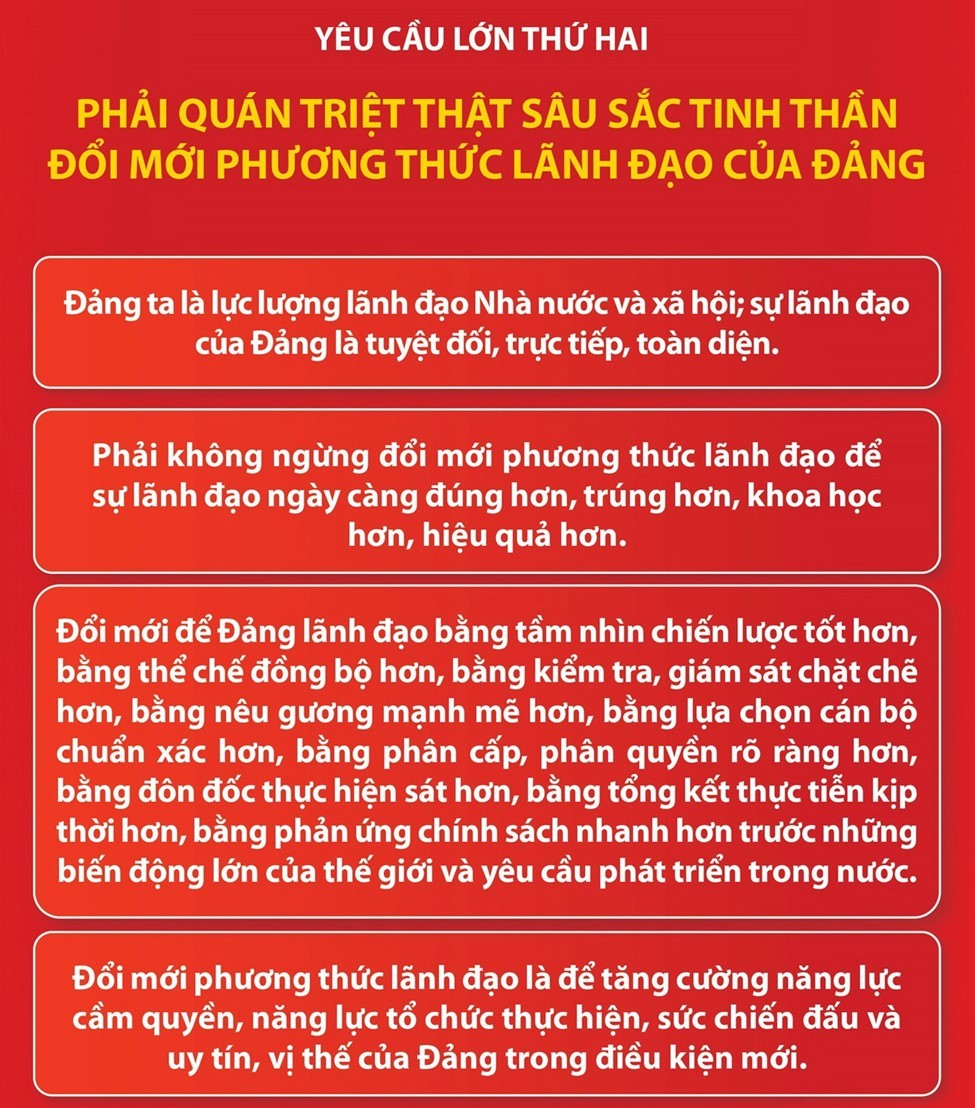 YÊU CẦU LỚN THỨ HAI

PHẢI QUÁN TRIỆT THẬT SÂU SẮC TINH THẦN ĐỔI MỚI PHƯƠNG THỨC LÃNH ĐẠO CỦA ĐẢNG

Đảng ta là lực lượng lãnh đạo Nhà nước và xã hội; sự lãnh đạo của Đảng là tuyệt đối, trực tiếp, toàn diện.

Phải không ngừng đổi mới phương thức lãnh đạo để sự lãnh đạo ngày càng đúng hơn, trúng hơn, khoa học hơn, hiệu quả hơn.

Đổi mới để Đảng lãnh đạo bằng tầm nhìn chiến lược tốt hơn, bằng thể chế đồng bộ hơn, bằng kiểm tra, giám sát chặt chẽ hơn, bằng nêu gương mạnh mẽ hơn, bằng lựa chọn cán bộ chuẩn xác hơn, bằng phân cấp, phân quyền rõ ràng hơn, bằng đôn đốc thực hiện sát hơn, bằng tổng kết thực tiễn kịp thời hơn, bằng phản ứng chính sách nhanh hơn trước những biến động lớn của thế giới và yêu cầu phát triển trong nước.

Đổi mới phương thức lãnh đạo là để tăng cường năng lực cầm quyền, năng lực tổ chức thực hiện, sức chiến đấu và uy tín, vị thế của Đảng trong điều kiện mới.